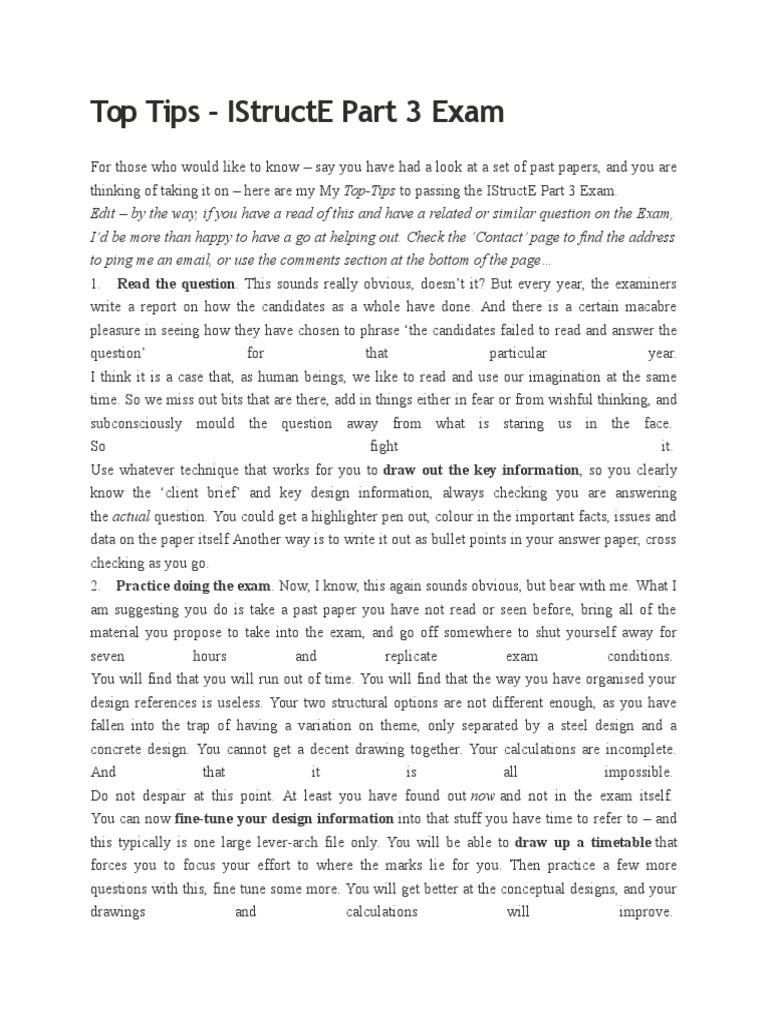 Top Tips – IStructE Part 3 Exam

For those who would like to know – say you have had a look at a set of past papers, and you are thinking of taking it on – here are my My Top-Tips to passing the IStructE Part 3 Exam.

Edit – by the way, if you have a read of this and have a related or similar question on the Exam, I'd be more than happy to have a go at helping out. Check the 'Contact' page to find the address to ping me an email, or use the comments section at the bottom of the page…

1. Read the question. This sounds really obvious, doesn't it? But every year, the examiners write a report on how the candidates as a whole have done. And there is a certain macabre pleasure in seeing how they have chosen to phrase 'the candidates failed to read and answer the question' for that particular year.

I think it is a case that, as human beings, we like to read and use our imagination at the same time. So we miss out bits that are there, add in things either in fear or from wishful thinking, and subconsciously mould the question away from what is staring us in the face.

So fight it.

Use whatever technique that works for you to draw out the key information, so you clearly know the 'client brief' and key design information, always checking you are answering the actual question. You could get a highlighter pen out, colour in the important facts, issues and data on the paper itself Another way is to write it out as bullet points in your answer paper, cross checking as you go.

2. Practice doing the exam. Now, I know, this again sounds obvious, but bear with me. What I am suggesting you do is take a past paper you have not read or seen before, bring all of the material you propose to take into the exam, and go off somewhere to shut yourself away for seven hours and replicate exam conditions.

You will find that you will run out of time. You will find that the way you have organised your design references is useless. Your two structural options are not different enough, as you have fallen into the trap of having a variation on theme, only separated by a steel design and a concrete design. You cannot get a decent drawing together. Your calculations are incomplete. And that it is all impossible.

Do not despair at this point. At least you have found out now and not in the exam itself.

You can now fine-tune your design information into that stuff you have time to refer to – and this typically is one large lever-arch file only. You will be able to draw up a timetable that forces you to focus your effort to where the marks lie for you. Then practice a few more questions with this, fine tune some more. You will get better at the conceptual designs, and your drawings and calculations will improve.